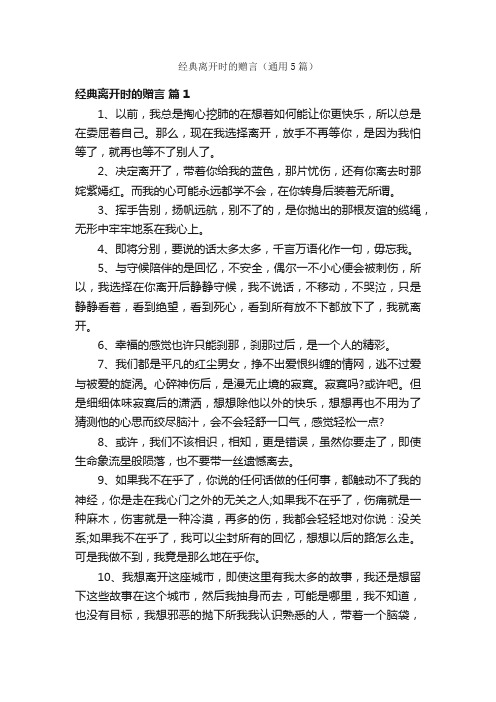 经典离开时的赠言（通用5篇）

经典离开时的赠言 篇1

1、以前，我总是掏心挖肺的在想着如何能让你更快乐，所以总是在委屈着自己。那么，现在我选择离开，放手不再等你，是因为我怕等了，就再也等不了别人了。

2、决定离开了，带着你给我的蓝色，那片忧伤，还有你离去时那姹紫嫣红。而我的心可能永远都学不会，在你转身后装着无所谓。

3、挥手告别，扬帆远航，别不了的，是你抛出的那根友谊的缆绳，无形中牢牢地系在我心上。

4、即将分别，要说的话太多太多，千言万语化作一句，毋忘我。

5、与守候陪伴的是回忆，不安全，偶尔一不小心便会被刺伤，所以，我选择在你离开后静静守候，我不说话，不移动，不哭泣，只是静静看着，看到绝望，看到死心，看到所有放不下都放下了，我就离开。

6、幸福的感觉也许只能刹那，刹那过后，是一个人的精彩。

7、我们都是平凡的红尘男女，挣不出爱恨纠缠的情网，逃不过爱与被爱的旋涡。心碎神伤后，是漫无止境的寂寞。寂寞吗?或许吧。但是细细体味寂寞后的潇洒，想想除他以外的快乐，想想再也不用为了猜测他的心思而绞尽脑汁，会不会轻舒一口气，感觉轻松一点?

8、或许，我们不该相识，相知，更是错误，虽然你要走了，即使生命象流星般陨落，也不要带一丝遗憾离去。

9、如果我不在乎了，你说的任何话做的任何事，都触动不了我的神经，你是走在我心门之外的无关之人;如果我不在乎了，伤痛就是一种麻木，伤害就是一种冷漠，再多的伤，我都会轻轻地对你说：没关系;如果我不在乎了，我可以尘封所有的回忆，想想以后的路怎么走。可是我做不到，我竟是那么地在乎你。

10、我想离开这座城市，即使这里有我太多的故事，我还是想留下这些故事在这个城市，然后我抽身而去，可能是哪里，我不知道，也没有目标，我想邪恶的抛下所我我认识熟悉的人，带着一个脑袋，